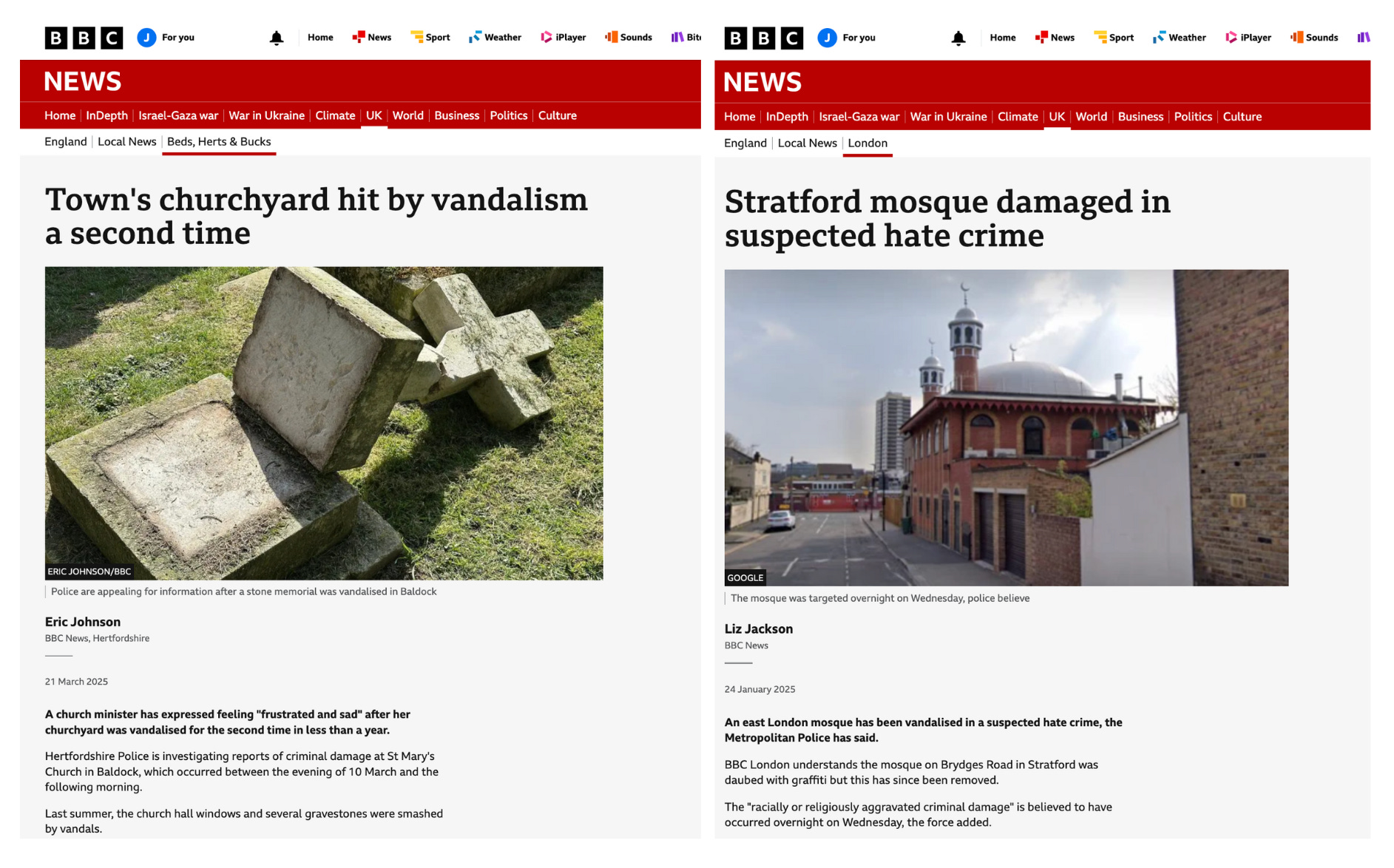 BBC J For you Home News Sport Weather iPlayer Sounds Bit

NEWS

Home | InDepth | Israel-Gaza war | War in Ukraine | Climate | UK | World | Business | Politics | Culture

England | Local News | Beds, Herts & Bucks

Town's churchyard hit by vandalism a second time

ERIC JOHNSON/BBC

Police are appealing for information after a stone memorial was vandalised in Baldock

Eric Johnson
BBC News, Hertfordshire

21 March 2025

A church minister has expressed feeling "frustrated and sad" after her churchyard was vandalised for the second time in less than a year.

Hertfordshire Police is investigating reports of criminal damage at St Mary's Church in Baldock, which occurred between the evening of 10 March and the following morning.

Last summer, the church hall windows and several gravestones were smashed by vandals.

BBC J For you Home News Sport Weather iPlayer Sounds

NEWS

Home | InDepth | Israel-Gaza war | War in Ukraine | Climate | UK | World | Business | Politics | Culture

England | Local News | London

Stratford mosque damaged in suspected hate crime

GOOGLE

The mosque was targeted overnight on Wednesday, police believe

Liz Jackson
BBC News

24 January 2025

An east London mosque has been vandalised in a suspected hate crime, the Metropolitan Police has said.

BBC London understands the mosque on Brydges Road in Stratford was daubed with graffiti but this has since been removed.

The "racially or religiously aggravated criminal damage" is believed to have occurred overnight on Wednesday, the force added.